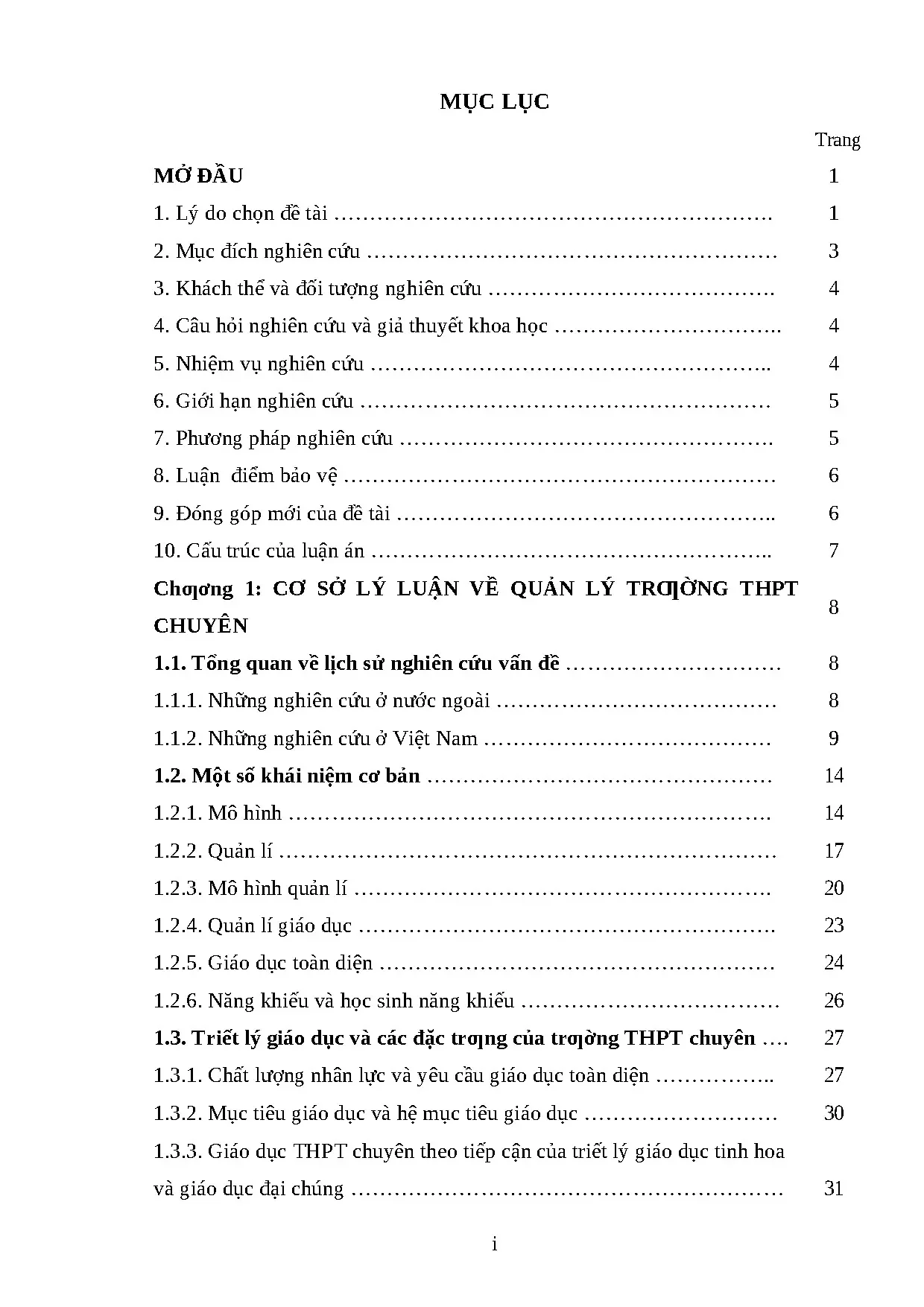 MỤC LỤC

Trang

MỞ ĐẦU 1

1. Lý do chọn đề tài 1

2. Mục đích nghiên cứu 3

3. Khách thể và đối tượng nghiên cứu 4

4. Câu hỏi nghiên cứu và giả thuyết khoa học 4

5. Nhiệm vụ nghiên cứu 4

6. Giới hạn nghiên cứu 5

7. Phương pháp nghiên cứu 5

8. Luận điểm bảo vệ 6

9. Đóng góp mới của đề tài 6

10. Cấu trúc của luận án 7

Chƣơng 1: CƠ SỞ LÝ LUẬN VỀ QUẢN LÝ TRƢỜNG THPT CHUYÊN 8

1.1. Tổng quan về lịch sử nghiên cứu vấn đề 8

1.1.1. Những nghiên cứu ở nước ngoài 8

1.1.2. Những nghiên cứu ở Việt Nam 9

1.2. Một số khái niệm cơ bản 14

1.2.1. Mô hình 14

1.2.2. Quản lí 17

1.2.3. Mô hình quản lí 20

1.2.4. Quản lí giáo dục 23

1.2.5. Giáo dục toàn diện 24

1.2.6. Năng khiếu và học sinh năng khiếu 26

1.3. Triết lý giáo dục và các đặc trƣng của trƣờng THPT chuyên 27

1.3.1. Chất lượng nhân lực và yêu cầu giáo dục toàn diện 27

1.3.2. Mục tiêu giáo dục và hệ mục tiêu giáo dục 30

1.3.3. Giáo dục THPT chuyên theo tiếp cận của triết lý giáo dục tinh hoa và giáo dục đại chúng 31

i